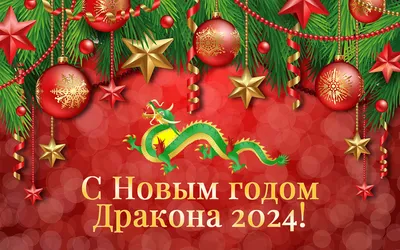 С Новым годом Дракона 2024!